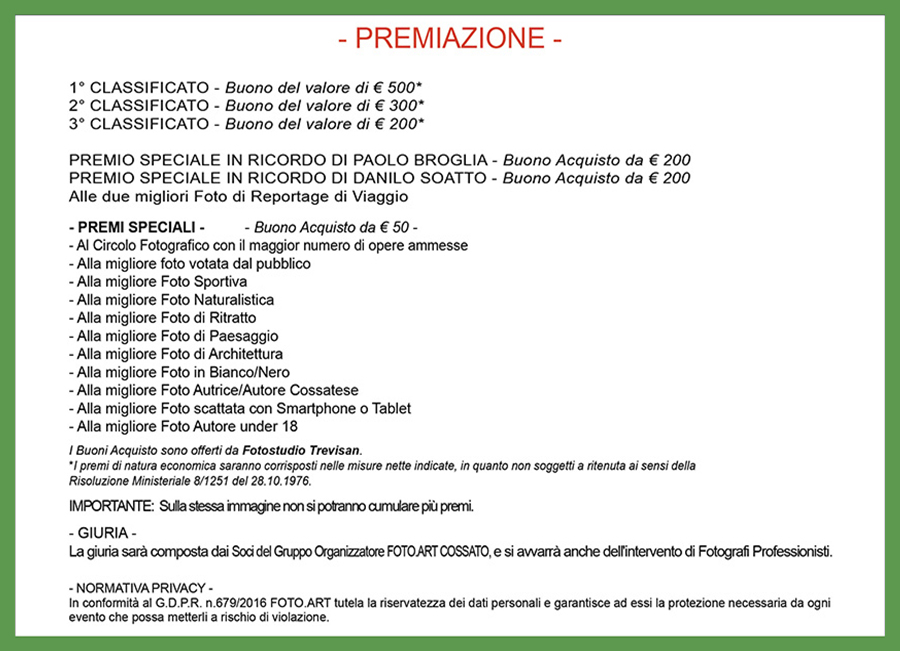 - PREMIAZIONE -

1° CLASSIFICATO - Buono del valore di € 500*
2° CLASSIFICATO - Buono del valore di € 300*
3° CLASSIFICATO - Buono del valore di € 200*

PREMIO SPECIALE IN RICORDO DI PAOLO BROGLIA - Buono Acquisto da € 200
PREMIO SPECIALE IN RICORDO DI DANILO SOATTO - Buono Acquisto da € 200
Alle due migliori Foto di Reportage di Viaggio

- PREMI SPECIALI - - Buono Acquisto da € 50 -
- Al Circolo Fotografico con il maggior numero di opere ammesse
- Alla migliore foto votata dal pubblico
- Alla migliore Foto Sportiva
- Alla migliore Foto Naturalistica
- Alla migliore Foto di Ritratto
- Alla migliore Foto di Paesaggio
- Alla migliore Foto di Architettura
- Alla migliore Foto in Bianco/Nero
- Alla migliore Foto Autrice/Autore Cossatese
- Alla migliore Foto scattata con Smartphone o Tablet
- Alla migliore Foto Autore under 18

I Buoni Acquisto sono offerti da Fotostudio Trevisan.
*I premi di natura economica saranno corrisposti nelle misure nette indicate, in quanto non soggetti a ritenuta ai sensi della Risoluzione Ministeriale 8/1251 del 28.10.1976.

IMPORTANTE: Sulla stessa immagine non si potranno cumulare più premi.

- GIURIA -
La giuria sarà composta dai Soci del Gruppo Organizzatore FOTO.ART COSSATO, e si avvarrà anche dell'intervento di Fotografi Professionisti.

- NORMATIVA PRIVACY -
In conformità al G.D.P.R. n.679/2016 FOTO.ART tutela la riservatezza dei dati personali e garantisce ad essi la protezione necessaria da ogni evento che possa metterli a rischio di violazione.